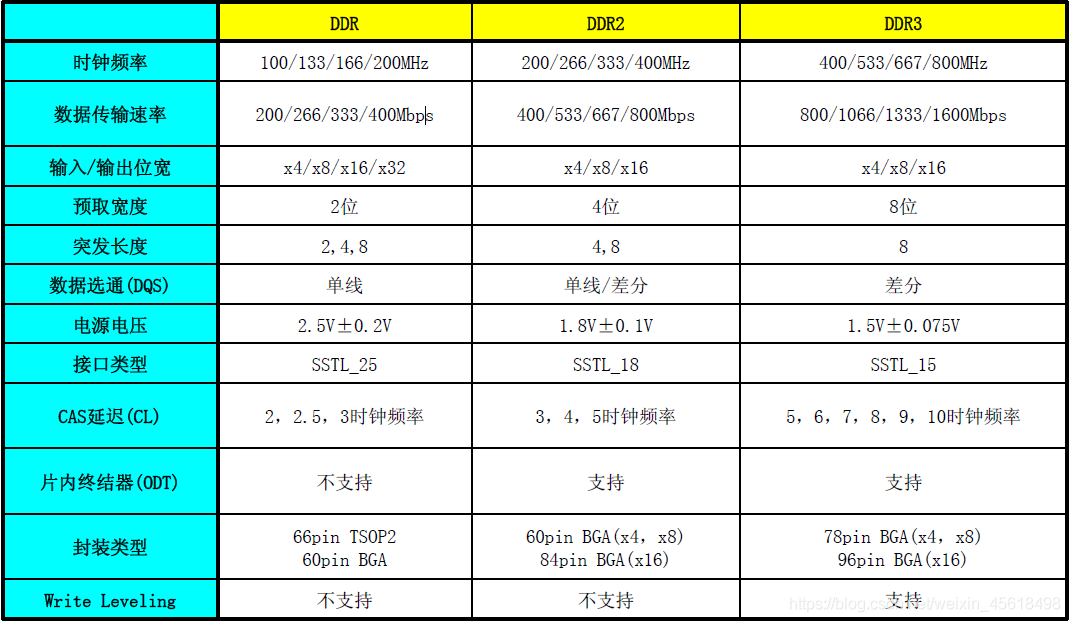 | | DDR | DDR2 | DDR3 |
|---|---|---|---|
| 时钟频率 | 100/133/166/200MHz | 200/266/333/400MHz | 400/533/667/800MHz |
| 数据传输速率 | 200/266/333/400Mbps | 400/533/667/800Mbps | 800/1066/1333/1600Mbps |
| 输入/输出位宽 | x4/x8/x16/x32 | x4/x8/x16 | x4/x8/x16 |
| 预取宽度 | 2位 | 4位 | 8位 |
| 突发长度 | 2,4,8 | 4,8 | 8 |
| 数据选通(DQS) | 单线 | 单线/差分 | 差分 |
| 电源电压 | 2.5V±0.2V | 1.8V±0.1V | 1.5V±0.075V |
| 接口类型 | SSTL_25 | SSTL_18 | SSTL_15 |
| CAS延迟(CL) | 2,2.5,3时钟频率 | 3,4,5时钟频率 | 5,6,7,8,9,10时钟频率 |
| 片内终结器(ODT) | 不支持 | 支持 | 支持 |
| 封装类型 | 66pin TSOP2 60pin BGA | 60pin BGA(x4,x8) 84pin BGA(x16) | 78pin BGA(x4,x8) 96pin BGA(x16) |
| Write Leveling | 不支持 | 不支持 | 支持 |

https://blog.csdn.net/weixin_45618498